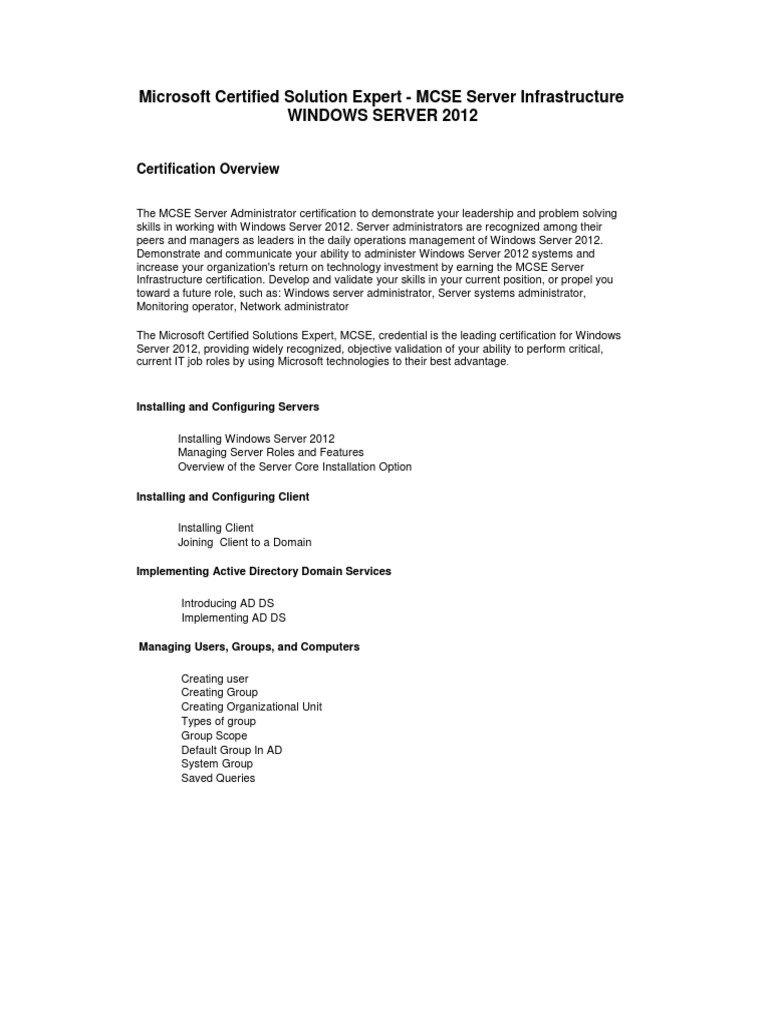 Microsoft Certified Solution Expert - MCSE Server Infrastructure
WINDOWS SERVER 2012

Certification Overview

The MCSE Server Administrator certification to demonstrate your leadership and problem solving skills in working with Windows Server 2012. Server administrators are recognized among their peers and managers as leaders in the daily operations management of Windows Server 2012. Demonstrate and communicate your ability to administer Windows Server 2012 systems and increase your organization's return on technology investment by earning the MCSE Server Infrastructure certification. Develop and validate your skills in your current position, or propel you toward a future role, such as: Windows server administrator, Server systems administrator, Monitoring operator, Network administrator

The Microsoft Certified Solutions Expert, MCSE, credential is the leading certification for Windows Server 2012, providing widely recognized, objective validation of your ability to perform critical, current IT job roles by using Microsoft technologies to their best advantage.

Installing and Configuring Servers

Installing Windows Server 2012
Managing Server Roles and Features
Overview of the Server Core Installation Option

Installing and Configuring Client

Installing Client
Joining Client to a Domain

Implementing Active Directory Domain Services

Introducing AD DS
Implementing AD DS

Managing Users, Groups, and Computers

Creating user
Creating Group
Creating Organizational Unit
Types of group
Group Scope
Default Group In AD
System Group
Saved Queries